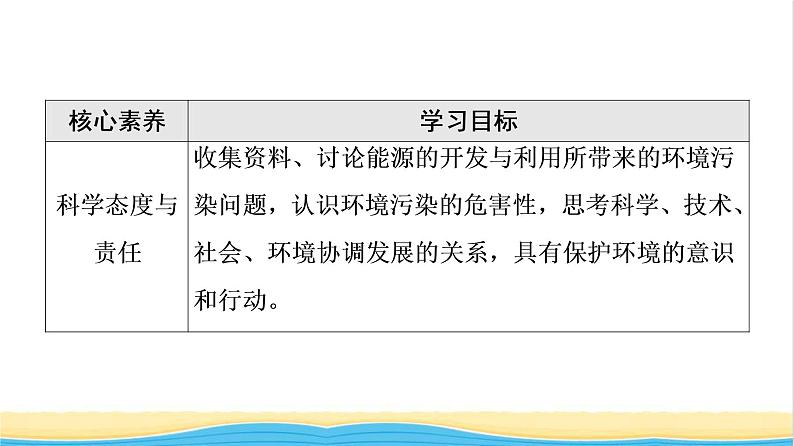 | 核心素养 | 学习目标 |
|---|---|
| 科学态度与责任 | 收集资料、讨论能源的开发与利用所带来的环境污染问题，认识环境污染的危害性，思考科学、技术、社会、环境协调发展的关系，具有保护环境的意识和行动。 |